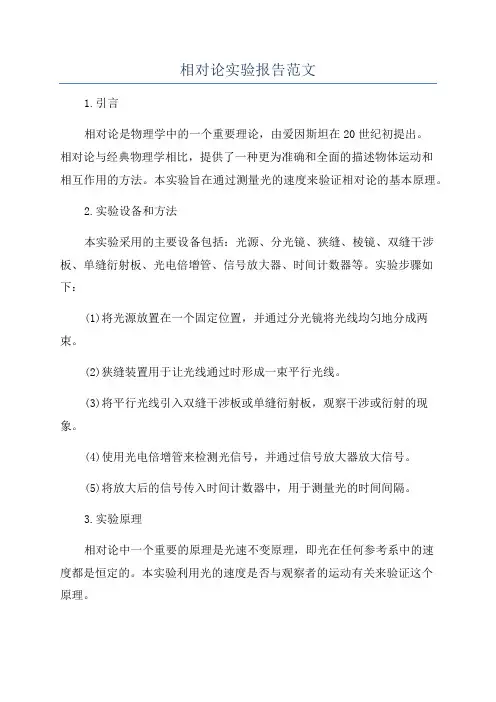 相对论实验报告范文

1.引言

相对论是物理学中的一个重要理论，由爱因斯坦在20世纪初提出。相对论与经典物理学相比，提供了一种更为准确和全面的描述物体运动和相互作用的方法。本实验旨在通过测量光的速度来验证相对论的基本原理。

2.实验设备和方法

本实验采用的主要设备包括：光源、分光镜、狭缝、棱镜、双缝干涉板、单缝衍射板、光电倍增管、信号放大器、时间计数器等。实验步骤如下：

(1)将光源放置在一个固定位置，并通过分光镜将光线均匀地分成两束。

(2)狭缝装置用于让光线通过时形成一束平行光线。

(3)将平行光线引入双缝干涉板或单缝衍射板，观察干涉或衍射的现象。

(4)使用光电倍增管来检测光信号，并通过信号放大器放大信号。

(5)将放大后的信号传入时间计数器中，用于测量光的时间间隔。

3.实验原理

相对论中一个重要的原理是光速不变原理，即光在任何参考系中的速度都是恒定的。本实验利用光的速度是否与观察者的运动有关来验证这个原理。